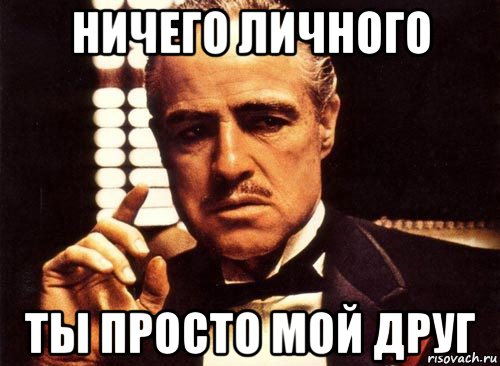 НИЧЕГО ЛИЧНОГО

ТЫ ПРОСТО МОЙ ДРУГ

risovach.ru